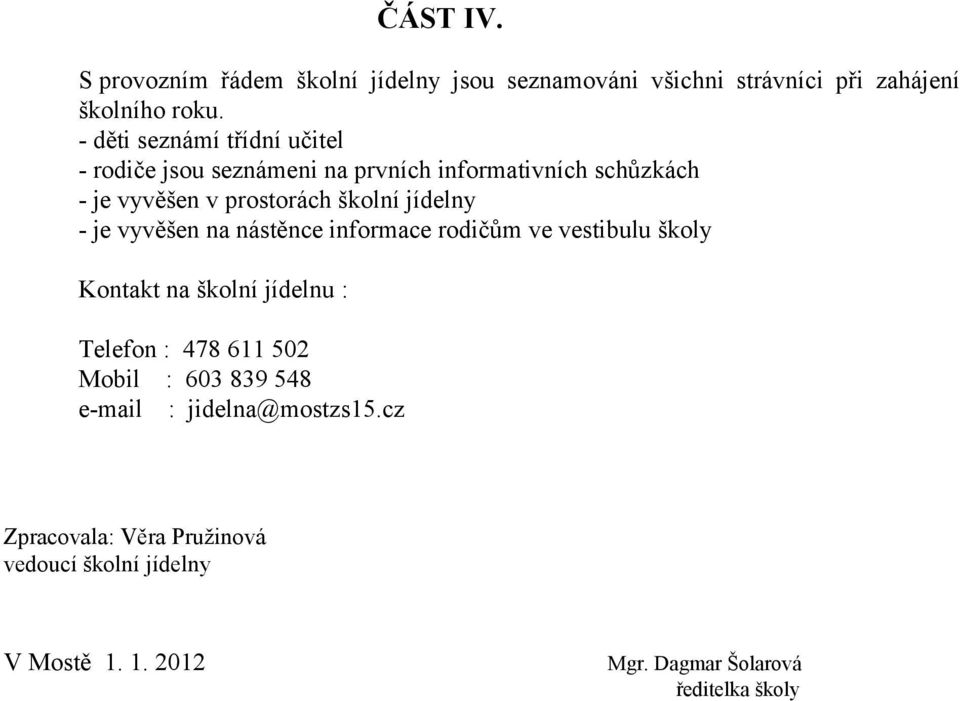 ČÁST IV.

S provozním řádem školní jídelny jsou seznamováni všichni strávníci při zahájení školního roku.
- děti seznámí třídní učitel
- rodiče jsou seznámeni na prvních informativních schůzkách
- je vyvěšen v prostorách školní jídelny
- je vyvěšen na nástěnce informace rodičům ve vestibulu školy

Kontakt na školní jídelnu :

Telefon : 478 611 502
Mobil : 603 839 548
e-mail : jidelna@mostzs15.cz

Zpracovala: Věra Pružinová
vedoucí školní jídelny

V Mostě 1. 1. 2012

Mgr. Dagmar Šolarová
ředitelka školy